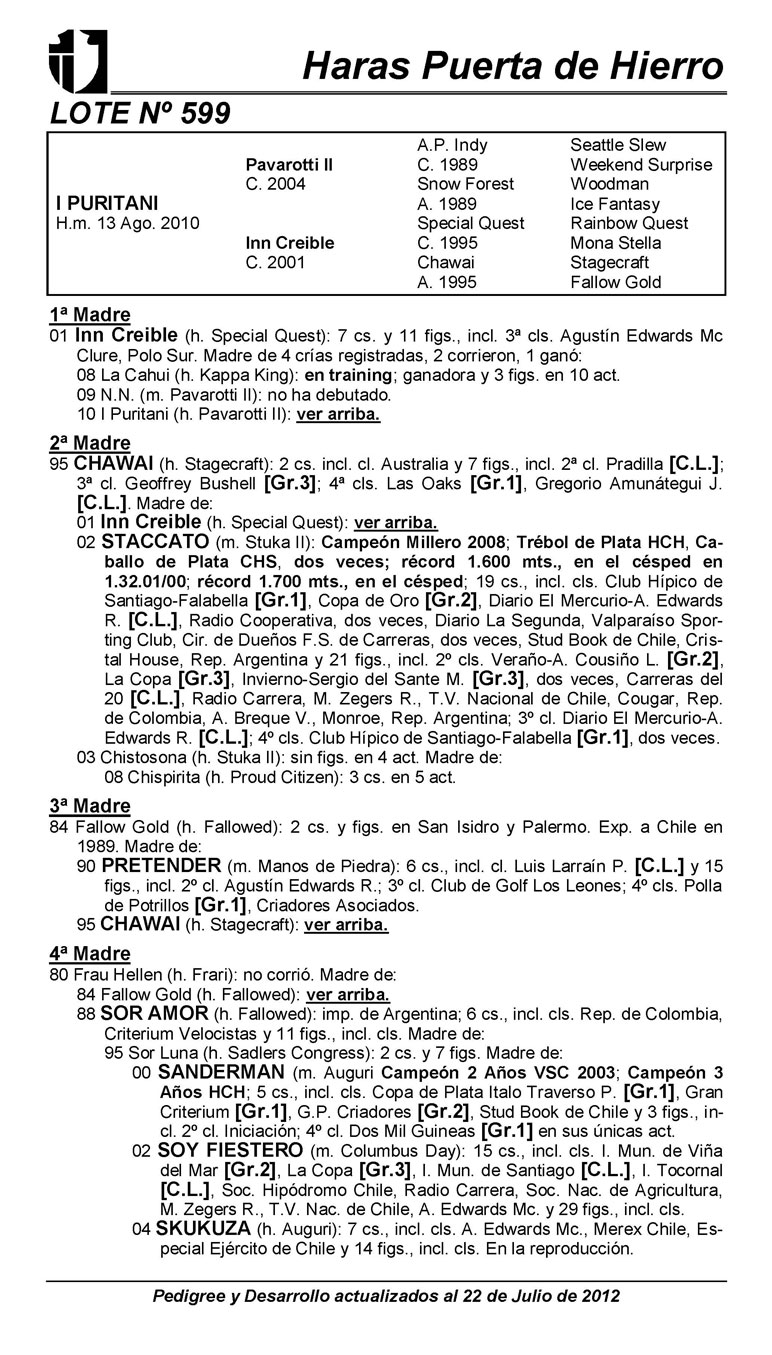 Haras Puerta de Hierro

LOTE Nº 599

| | | | |
|---|---|---|---|
| | | A.P. Indy | Seattle Slew |
| | Pavarotti II | C. 1989 | Weekend Surprise |
| | C. 2004 | Snow Forest | Woodman |
| I PURITANI | | A. 1989 | Ice Fantasy |
| H.m. 13 Ago. 2010 | | Special Quest | Rainbow Quest |
| | Inn Creible | C. 1995 | Mona Stella |
| | C. 2001 | Chawai | Stagecraft |
| | | A. 1995 | Fallow Gold |

1ª Madre
01 Inn Creible (h. Special Quest): 7 cs. y 11 figs., incl. 3ª cls. Agustín Edwards Mc Clure, Polo Sur. Madre de 4 crías registradas, 2 corrieron, 1 ganó:
08 La Cahui (h. Kappa King): en training; ganadora y 3 figs. en 10 act.
09 N.N. (m. Pavarotti II): no ha debutado.
10 I Puritani (h. Pavarotti II): ver arriba.

2ª Madre
95 CHAWAI (h. Stagecraft): 2 cs. incl. cl. Australia y 7 figs., incl. 2ª cl. Pradilla [C.L.]; 3ª cl. Geoffrey Bushell [Gr.3]; 4ª cls. Las Oaks [Gr.1], Gregorio Amunátegui J. [C.L.]. Madre de:
01 Inn Creible (h. Special Quest): ver arriba.
02 STACCATO (m. Stuka II): Campeón Millero 2008; Trébol de Plata HCH, Caballo de Plata CHS, dos veces; récord 1.600 mts., en el césped en 1.32.01/00; récord 1.700 mts., en el césped; 19 cs., incl. cls. Club Hípico de Santiago-Falabella [Gr.1], Copa de Oro [Gr.2], Diario El Mercurio-A. Edwards R. [C.L.], Radio Cooperativa, dos veces, Diario La Segunda, Valparaíso Sporting Club, Cir. de Dueños F.S. de Carreras, dos veces, Stud Book de Chile, Cristal House, Rep. Argentina y 21 figs., incl. 2º cls. Veraño-A. Cousiño L. [Gr.2], La Copa [Gr.3], Invierno-Sergio del Sante M. [Gr.3], dos veces, Carreras del 20 [C.L.], Radio Carrera, M. Zegers R., T.V. Nacional de Chile, Cougar, Rep. de Colombia, A. Breque V., Monroe, Rep. Argentina; 3º cl. Diario El Mercurio-A. Edwards R. [C.L.]; 4º cls. Club Hípico de Santiago-Falabella [Gr.1], dos veces.
03 Chistosona (h. Stuka II): sin figs. en 4 act. Madre de:
08 Chispirita (h. Proud Citizen): 3 cs. en 5 act.

3ª Madre
84 Fallow Gold (h. Fallowed): 2 cs. y figs. en San Isidro y Palermo. Exp. a Chile en 1989. Madre de:
90 PRETENDER (m. Manos de Piedra): 6 cs., incl. cl. Luis Larraín P. [C.L.] y 15 figs., incl. 2º cl. Agustín Edwards R.; 3º cl. Club de Golf Los Leones; 4º cls. Polla de Potrillos [Gr.1], Criadores Asociados.
95 CHAWAI (h. Stagecraft): ver arriba.

4ª Madre
80 Frau Hellen (h. Frari): no corrió. Madre de:
84 Fallow Gold (h. Fallowed): ver arriba.
88 SOR AMOR (h. Fallowed): imp. de Argentina; 6 cs., incl. cls. Rep. de Colombia, Criterium Velocistas y 11 figs., incl. cls. Madre de:
95 Sor Luna (h. Sadlers Congress): 2 cs. y 7 figs. Madre de:
00 SANDERMAN (m. Auguri Campeón 2 Años VSC 2003; Campeón 3 Años HCH; 5 cs., incl. cls. Copa de Plata Italo Traverso P. [Gr.1], Gran Criterium [Gr.1], G.P. Criadores [Gr.2], Stud Book de Chile y 3 figs., incl. 2º cl. Iniciación; 4º cl. Dos Mil Guineas [Gr.1] en sus únicas act.
02 SOY FIESTERO (m. Columbus Day): 15 cs., incl. cls. I. Mun. de Viña del Mar [Gr.2], La Copa [Gr.3], I. Mun. de Santiago [C.L.], I. Tocornal [C.L.], Soc. Hipódromo Chile, Radio Carrera, Soc. Nac. de Agricultura, M. Zegers R., T.V. Nac. de Chile, A. Edwards Mc. y 29 figs., incl. cls.
04 SKUKUZA (h. Auguri): 7 cs., incl. cls. A. Edwards Mc., Merex Chile, Especial Ejército de Chile y 14 figs., incl. cls. En la reproducción.

Pedigree y Desarrollo actualizados al 22 de Julio de 2012